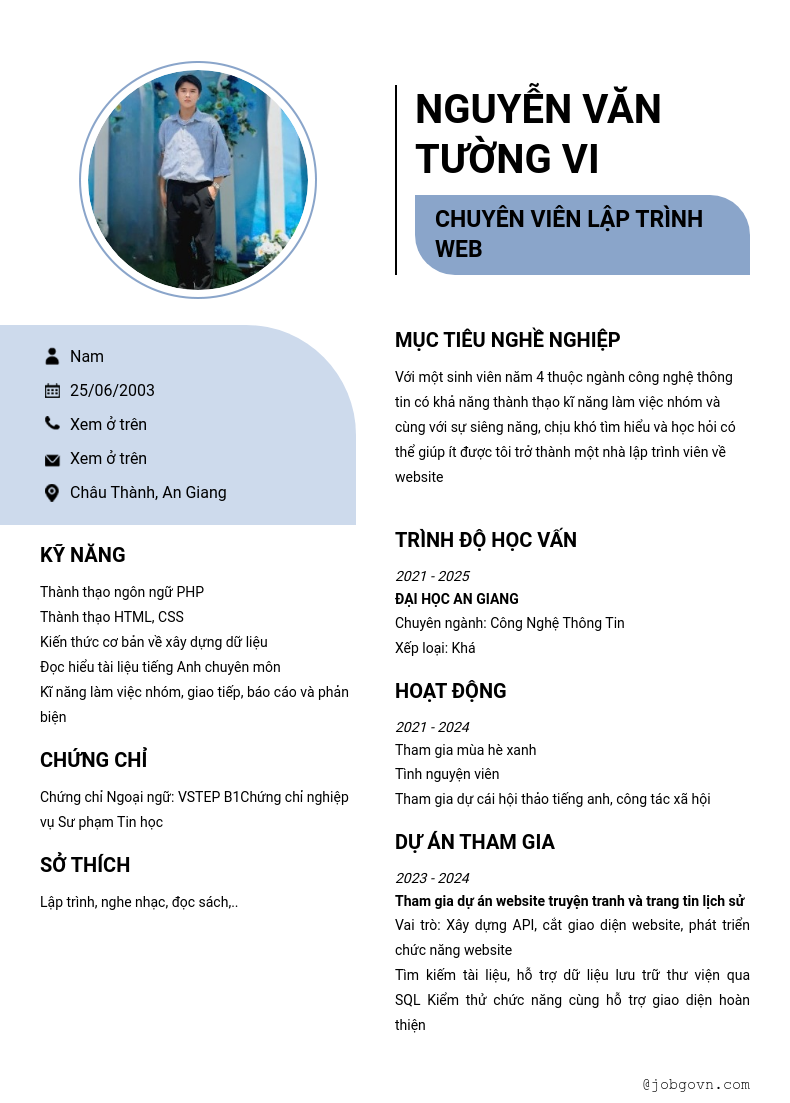 NGUYỄN VĂN TƯỜNG VI

CHUYÊN VIÊN LẬP TRÌNH WEB

Nam

25/06/2003

Xem ở trên

Xem ở trên

Châu Thành, An Giang

KỸ NĂNG

Thành thạo ngôn ngữ PHP
Thành thạo HTML, CSS
Kiến thức cơ bản về xây dựng dữ liệu
Đọc hiểu tài liệu tiếng Anh chuyên môn
Kĩ năng làm việc nhóm, giao tiếp, báo cáo và phản biện

CHỨNG CHỈ

Chứng chỉ Ngoại ngữ: VSTEP B1Chứng chỉ nghiệp vụ Sư phạm Tin học

SỞ THÍCH

Lập trình, nghe nhạc, đọc sách,..

MỤC TIÊU NGHỀ NGHIỆP

Với một sinh viên năm 4 thuộc ngành công nghệ thông tin có khả năng thành thạo kĩ năng làm việc nhóm và cùng với sự siêng năng, chịu khó tìm hiểu và học hỏi có thể giúp ít được tôi trở thành một nhà lập trình viên về website

TRÌNH ĐỘ HỌC VẤN

2021 - 2025
ĐẠI HỌC AN GIANG
Chuyên ngành: Công Nghệ Thông Tin
Xếp loại: Khá

HOẠT ĐỘNG

2021 - 2024
Tham gia mùa hè xanh
Tình nguyện viên
Tham gia dự cái hội thảo tiếng anh, công tác xã hội

DỰ ÁN THAM GIA

2023 - 2024
Tham gia dự án website truyện tranh và trang tin lịch sử
Vai trò: Xây dựng API, cắt giao diện website, phát triển chức năng website
Tìm kiếm tài liệu, hỗ trợ dữ liệu lưu trữ thư viện qua SQL Kiểm thử chức năng cùng hỗ trợ giao diện hoàn thiện

@jobgovn.com